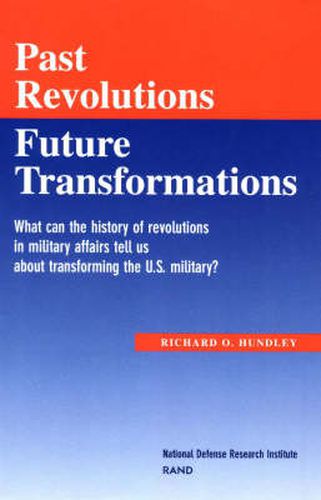 Past Revolutions

Future Transformations

What can the history of revolutions in military affairs tell us about transforming the U.S. military?

RICHARD O. HUNDLEY

National Defense Research Institute
RAND